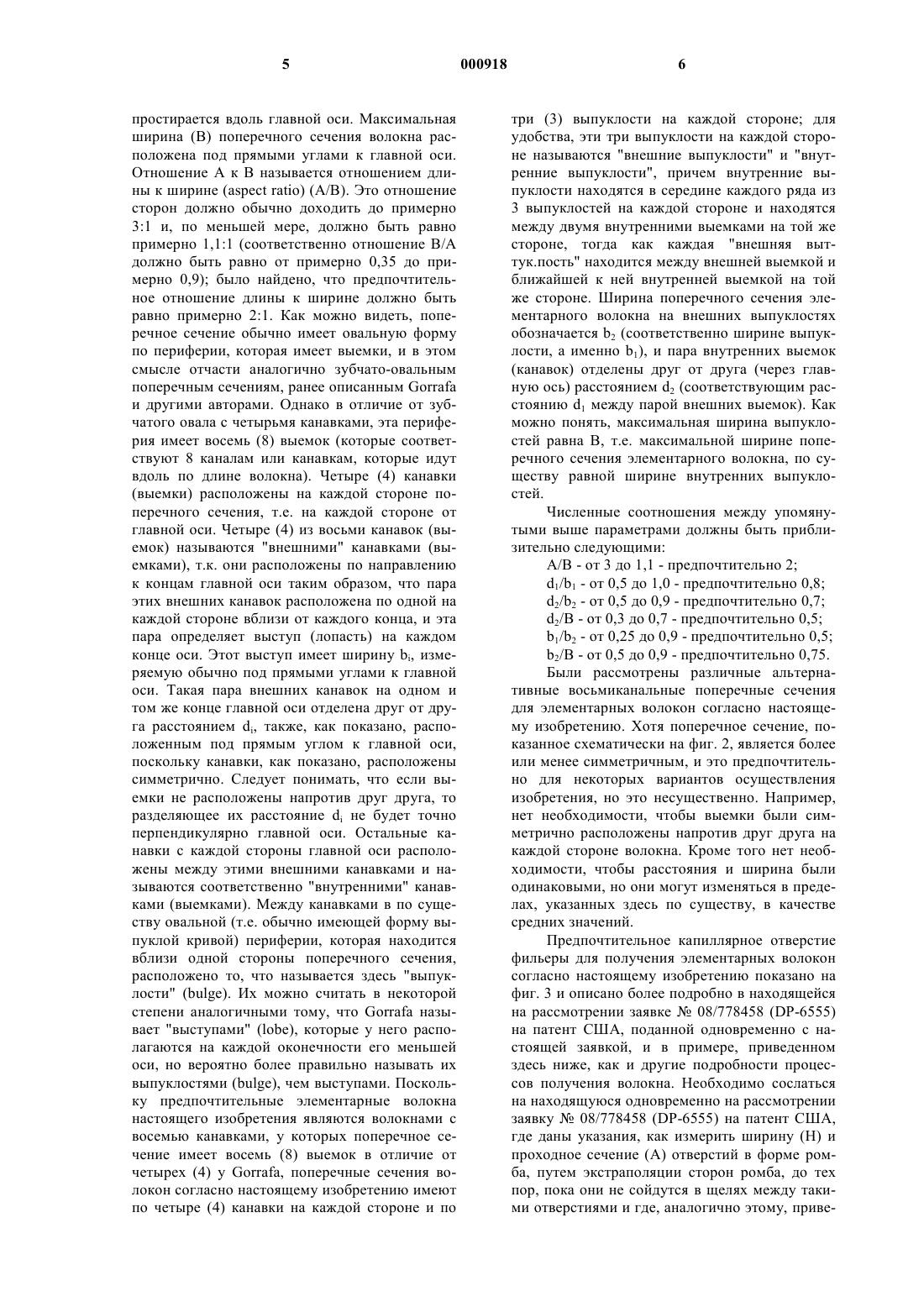 5 000918 6

простирается вдоль главной оси. Максимальная ширина (В) поперечного сечения волокна расположена под прямыми углами к главной оси. Отношение А к В называется отношением длины к ширине (aspect ratio) (А/В). Это отношение сторон должно обычно доходить до примерно 3:1 и, по меньшей мере, должно быть равно примерно 1,1:1 (соответственно отношение В/А должно быть равно от примерно 0,35 до примерно 0,9); было найдено, что предпочтительное отношение длины к ширине должно быть равно примерно 2:1. Как можно видеть, поперечное сечение обычно имеет овальную форму по периферии, которая имеет выемки, и в этом смысле отчасти аналогично зубчато-овальным поперечным сечениям, ранее описанным Gorrafa и другими авторами. Однако в отличие от зубчатого овала с четырьмя канавками, эта периферия имеет восемь (8) выемок (которые соответствуют 8 каналам или канавкам, которые идут вдоль по длине волокна). Четыре (4) канавки (выемки) расположены на каждой стороне поперечного сечения, т.е. на каждой стороне от главной оси. Четыре (4) из восьми канавок (выемок) называются "внешними" канавками (выемками), т.к. они расположены по направлению к концам главной оси таким образом, что пара этих внешних канавок расположена по одной на каждой стороне вблизи от каждого конца, и эта пара определяет выступ (лопасть) на каждом конце оси. Этот выступ имеет ширину $b_i$, измеряемую обычно под прямыми углами к главной оси. Такая пара внешних канавок на одном и том же конце главной оси отделена друг от друга расстоянием $d_i$, также, как показано, расположенным под прямым углом к главной оси, поскольку канавки, как показано, расположены симметрично. Следует понимать, что если выемки не расположены напротив друг друга, то разделяющее их расстояние $d_i$ не будет точно перпендикулярно главной оси. Остальные канавки с каждой стороны главной оси расположены между этими внешними канавками и называются соответственно "внутренними" канавками (выемками). Между канавками в по существу овальной (т.е. обычно имеющей форму выпуклой кривой) периферии, которая находится вблизи одной стороны поперечного сечения, расположено то, что называется здесь "выпуклости" (bulge). Их можно считать в некоторой степени аналогичными тому, что Gorrafa называет "выступами" (lobe), которые у него располагаются на каждой оконечности его меньшей оси, но вероятно более правильно называть их выпуклостями (bulge), чем выступами. Поскольку предпочтительные элементарные волокна настоящего изобретения являются волокнами с восемью канавками, у которых поперечное сечение имеет восемь (8) выемок в отличие от четырех (4) у Gorrafa, поперечные сечения волокон согласно настоящему изобретению имеют по четыре (4) канавки на каждой стороне и по три (3) выпуклости на каждой стороне; для удобства, эти три выпуклости на каждой стороне называются "внешние выпуклости" и "внутренние выпуклости", причем внутренние выпуклости находятся в середине каждого ряда из 3 выпуклостей на каждой стороне и находятся между двумя внутренними выемками на той же стороне, тогда как каждая "внешняя выттук.пость" находится между внешней выемкой и ближайшей к ней внутренней выемкой на той же стороне. Ширина поперечного сечения элементарного волокна на внешних выпуклостях обозначается $b_2$ (соответственно ширине выпуклости, а именно $b_1$), и пара внутренних выемок (канавок) отделены друг от друга (через главную ось) расстоянием $d_2$ (соответствующим расстоянию $d_1$ между парой внешних выемок). Как можно понять, максимальная ширина выпуклостей равна В, т.е. максимальной ширине поперечного сечения элементарного волокна, по существу равной ширине внутренних выпуклостей.

Численные соотношения между упомянутыми выше параметрами должны быть приблизительно следующими:

А/В - от 3 до 1,1 - предпочтительно 2;
$d_1/b_1$ - от 0,5 до 1,0 - предпочтительно 0,8;
$d_2/b_2$ - от 0,5 до 0,9 - предпочтительно 0,7;
$d_2$/В - от 0,3 до 0,7 - предпочтительно 0,5;
$b_1/b_2$ - от 0,25 до 0,9 - предпочтительно 0,5;
$b_2$/В - от 0,5 до 0,9 - предпочтительно 0,75.

Были рассмотрены различные альтернативные восьмиканальные поперечные сечения для элементарных волокон согласно настоящему изобретению. Хотя поперечное сечение, показанное схематически на фиг. 2, является более или менее симметричным, и это предпочтительно для некоторых вариантов осуществления изобретения, но это несущественно. Например, нет необходимости, чтобы выемки были симметрично расположены напротив друг друга на каждой стороне волокна. Кроме того нет необходимости, чтобы расстояния и ширина были одинаковыми, но они могут изменяться в пределах, указанных здесь по существу, в качестве средних значений.

Предпочтительное капиллярное отверстие фильеры для получения элементарных волокон согласно настоящему изобретению показано на фиг. 3 и описано более подробно в находящейся на рассмотрении заявке № 08/778458 (DP-6555) на патент США, поданной одновременно с настоящей заявкой, и в примере, приведенном здесь ниже, как и другие подробности процессов получения волокна. Необходимо сослаться на находящуюся одновременно на рассмотрении заявку № 08/778458 (DP-6555) на патент США, где даны указания, как измерить ширину (Н) и проходное сечение (А) отверстий в форме ромба, путем экстраполяции сторон ромба, до тех пор, пока они не сойдутся в щелях между такими отверстиями и где, аналогично этому, приве-